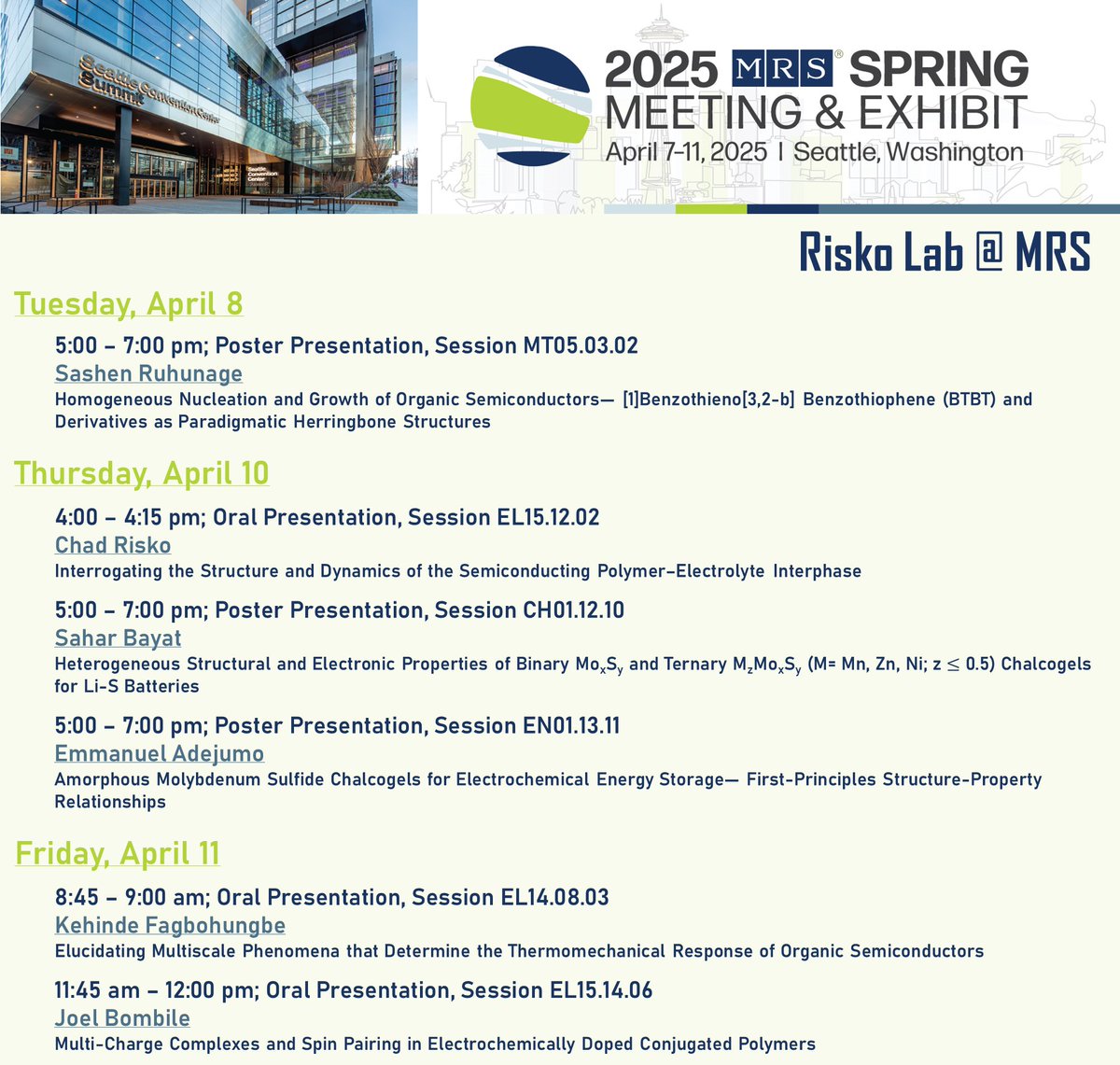 Seattle Convention Center Summit

2025 MRS® SPRING MEETING & EXHIBIT
April 7-11, 2025 | Seattle, Washington

Risko Lab @ MRS

Tuesday, April 8

5:00 – 7:00 pm; Poster Presentation, Session MT05.03.02
Sashen Ruhunage
Homogeneous Nucleation and Growth of Organic Semiconductors— [1]Benzothieno[3,2-b] Benzothiophene (BTBT) and Derivatives as Paradigmatic Herringbone Structures

Thursday, April 10

4:00 – 4:15 pm; Oral Presentation, Session EL15.12.02
Chad Risko
Interrogating the Structure and Dynamics of the Semiconducting Polymer–Electrolyte Interphase

5:00 – 7:00 pm; Poster Presentation, Session CH01.12.10
Sahar Bayat
Heterogeneous Structural and Electronic Properties of Binary $Mo_xS_y$ and Ternary $M_zMo_xS_y$ (M= Mn, Zn, Ni; $z \leq 0.5$) Chalcogels for Li-S Batteries

5:00 – 7:00 pm; Poster Presentation, Session EN01.13.11
Emmanuel Adejumo
Amorphous Molybdenum Sulfide Chalcogels for Electrochemical Energy Storage— First-Principles Structure-Property Relationships

Friday, April 11

8:45 – 9:00 am; Oral Presentation, Session EL14.08.03
Kehinde Fagbohungbe
Elucidating Multiscale Phenomena that Determine the Thermomechanical Response of Organic Semiconductors

11:45 am – 12:00 pm; Oral Presentation, Session EL15.14.06
Joel Bombile
Multi-Charge Complexes and Spin Pairing in Electrochemically Doped Conjugated Polymers